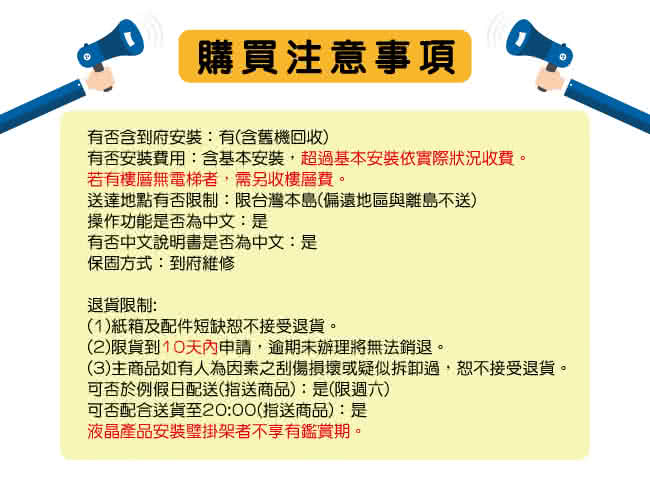 購買注意事項

有否含到府安裝：有(含舊機回收)
有否安裝費用：含基本安裝，超過基本安裝依實際狀況收費。
若有樓層無電梯者，需另收樓層費。
送達地點有否限制：限台灣本島(偏遠地區與離島不送)
操作功能是否為中文：是
有否中文說明書是否為中文：是
保固方式：到府維修

退貨限制:
(1)紙箱及配件短缺恕不接受退貨。
(2)限貨到10天內申請，逾期未辦理將無法銷退。
(3)主商品如有人為因素之刮傷損壞或疑似拆卸過，恕不接受退貨。
可否於例假日配送(指送商品)：是(限週六)
可否配合送貨至20:00(指送商品)：是
液晶產品安裝壁掛架者不享有鑑賞期。